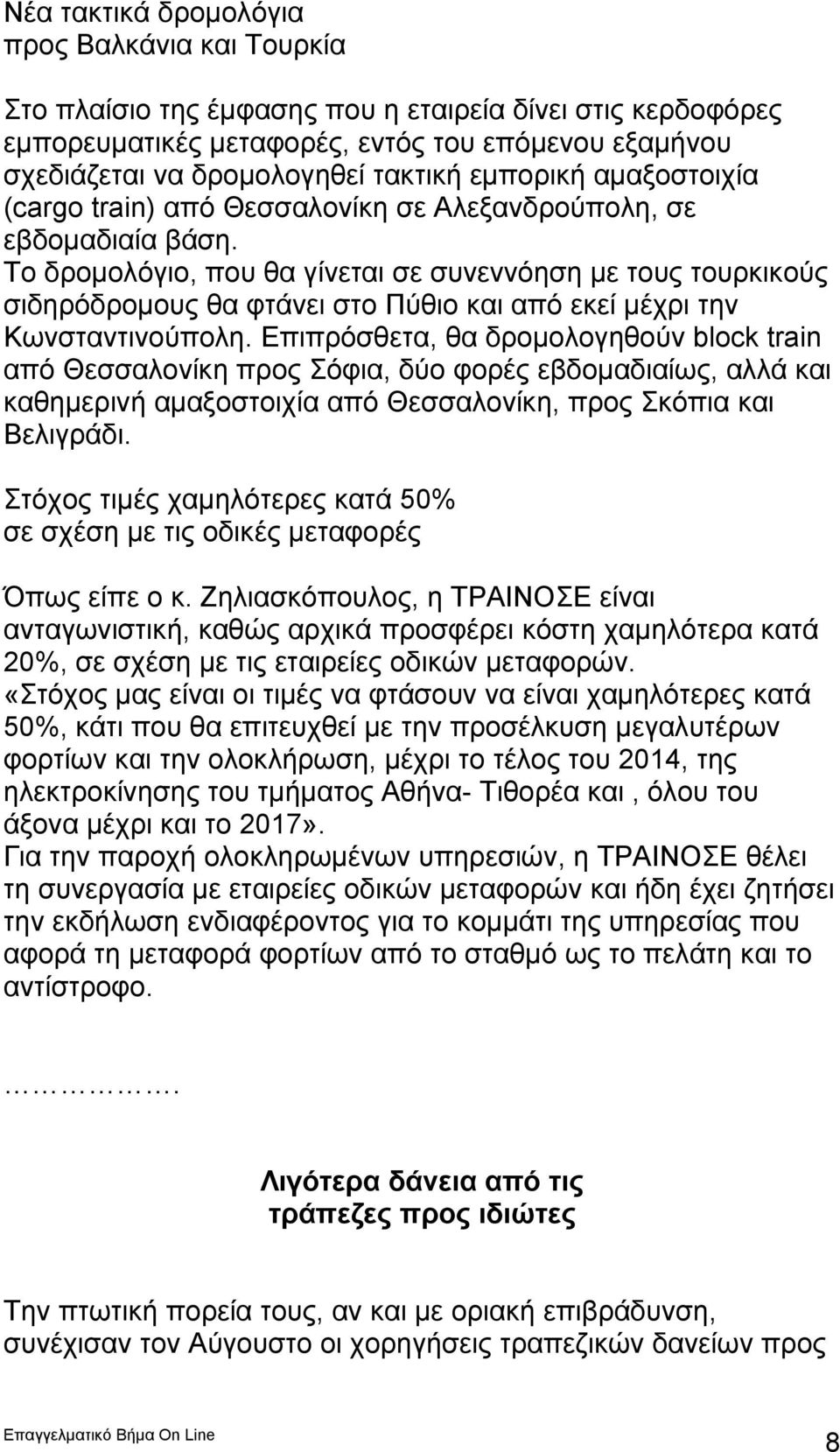 Νέα τακτικά δρομολόγια
προς Βαλκάνια και Τουρκία

Στο πλαίσιο της έμφασης που η εταιρεία δίνει στις κερδοφόρες εμπορευματικές μεταφορές, εντός του επόμενου εξαμήνου σχεδιάζεται να δρομολογηθεί τακτική εμπορική αμαξοστοιχία (cargo train) από Θεσσαλονίκη σε Αλεξανδρούπολη, σε εβδομαδιαία βάση.
Το δρομολόγιο, που θα γίνεται σε συνεννόηση με τους τουρκικούς σιδηρόδρομους θα φτάνει στο Πύθιο και από εκεί μέχρι την Κωνσταντινούπολη. Επιπρόσθετα, θα δρομολογηθούν block train από Θεσσαλονίκη προς Σόφια, δύο φορές εβδομαδιαίως, αλλά και καθημερινή αμαξοστοιχία από Θεσσαλονίκη, προς Σκόπια και Βελιγράδι.

Στόχος τιμές χαμηλότερες κατά 50%
σε σχέση με τις οδικές μεταφορές

Όπως είπε ο κ. Ζηλιασκόπουλος, η ΤΡΑΙΝΟΣΕ είναι ανταγωνιστική, καθώς αρχικά προσφέρει κόστη χαμηλότερα κατά 20%, σε σχέση με τις εταιρείες οδικών μεταφορών.
«Στόχος μας είναι οι τιμές να φτάσουν να είναι χαμηλότερες κατά 50%, κάτι που θα επιτευχθεί με την προσέλκυση μεγαλυτέρων φορτίων και την ολοκλήρωση, μέχρι το τέλος του 2014, της ηλεκτροκίνησης του τμήματος Αθήνα- Τιθορέα και , όλου του άξονα μέχρι και το 2017».
Για την παροχή ολοκληρωμένων υπηρεσιών, η ΤΡΑΙΝΟΣΕ θέλει τη συνεργασία με εταιρείες οδικών μεταφορών και ήδη έχει ζητήσει την εκδήλωση ενδιαφέροντος για το κομμάτι της υπηρεσίας που αφορά τη μεταφορά φορτίων από το σταθμό ως το πελάτη και το αντίστροφο.

…………….

Λιγότερα δάνεια από τις
τράπεζες προς ιδιώτες

Την πτωτική πορεία τους, αν και με οριακή επιβράδυνση, συνέχισαν τον Αύγουστο οι χορηγήσεις τραπεζικών δανείων προς

Επαγγελματικό Βήμα On Line
8